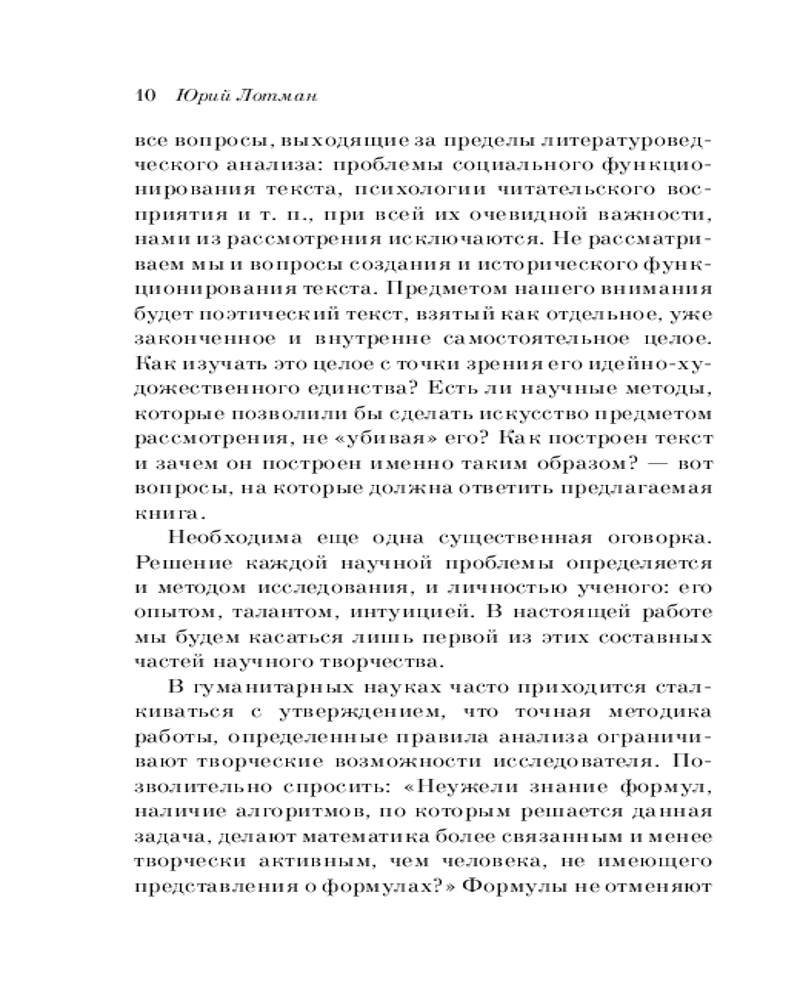 10 Юрий Лотман

все вопросы, выходящие за пределы литературоведческого анализа: проблемы социального функционирования текста, психологии читательского восприятия и т. п., при всей их очевидной важности, нами из рассмотрения исключаются. Не рассматриваем мы и вопросы создания и исторического функционирования текста. Предметом нашего внимания будет поэтический текст, взятый как отдельное, уже законченное и внутренне самостоятельное целое. Как изучать это целое с точки зрения его идейно-художественного единства? Есть ли научные методы, которые позволили бы сделать искусство предметом рассмотрения, не «убивая» его? Как построен текст и зачем он построен именно таким образом? — вот вопросы, на которые должна ответить предлагаемая книга.

Необходима еще одна существенная оговорка. Решение каждой научной проблемы определяется и методом исследования, и личностью ученого: его опытом, талантом, интуицией. В настоящей работе мы будем касаться лишь первой из этих составных частей научного творчества.

В гуманитарных науках часто приходится сталкиваться с утверждением, что точная методика работы, определенные правила анализа ограничивают творческие возможности исследователя. Позволительно спросить: «Неужели знание формул, наличие алгоритмов, по которым решается данная задача, делают математика более связанным и менее творчески активным, чем человека, не имеющего представления о формулах?» Формулы не отменяют